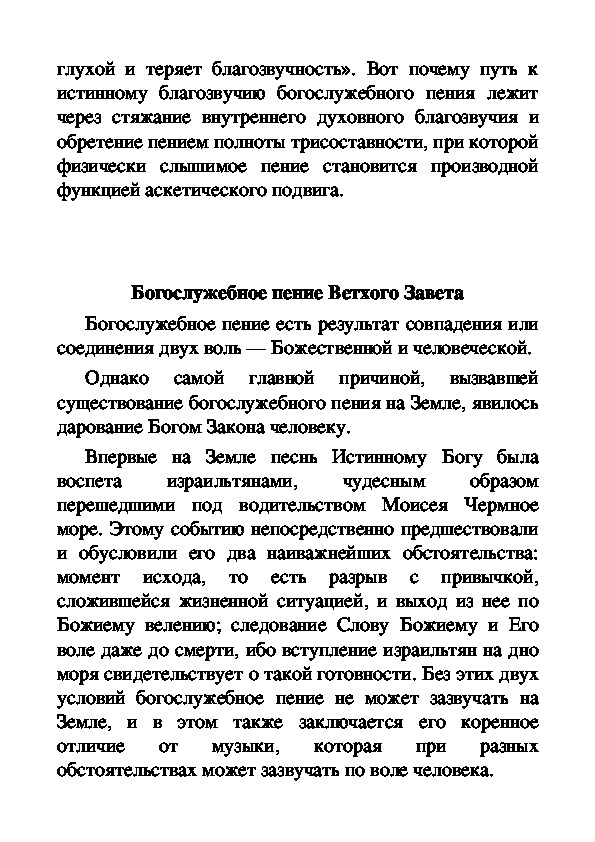 глухой и теряет благозвучность». Вот почему путь к истинному благозвучию богослужебного пения лежит через стяжание внутреннего духовного благозвучия и обретение пением полноты трисоставности, при которой физически слышимое пение становится производной функцией аскетического подвига.

Богослужебное пение Ветхого Завета

Богослужебное пение есть результат совпадения или соединения двух воль — Божественной и человеческой.

Однако самой главной причиной, вызвавшей существование богослужебного пения на Земле, явилось дарование Богом Закона человеку.

Впервые на Земле песнь Истинному Богу была воспета израильтянами, чудесным образом перешедшими под водительством Моисея Чермное море. Этому событию непосредственно предшествовали и обусловили его два наиважнейших обстоятельства: момент исхода, то есть разрыв с привычкой, сложившейся жизненной ситуацией, и выход из нее по Божиему велению; следование Слову Божиему и Его воле даже до смерти, ибо вступление израильтян на дно моря свидетельствует о такой готовности. Без этих двух условий богослужебное пение не может зазвучать на Земле, и в этом также заключается его коренное отличие от музыки, которая при разных обстоятельствах может зазвучать по воле человека.